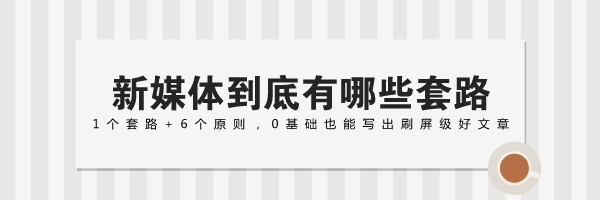 新媒体到底有哪些套路

1个套路+6个原则，0基础也能写出刷屏级好文章